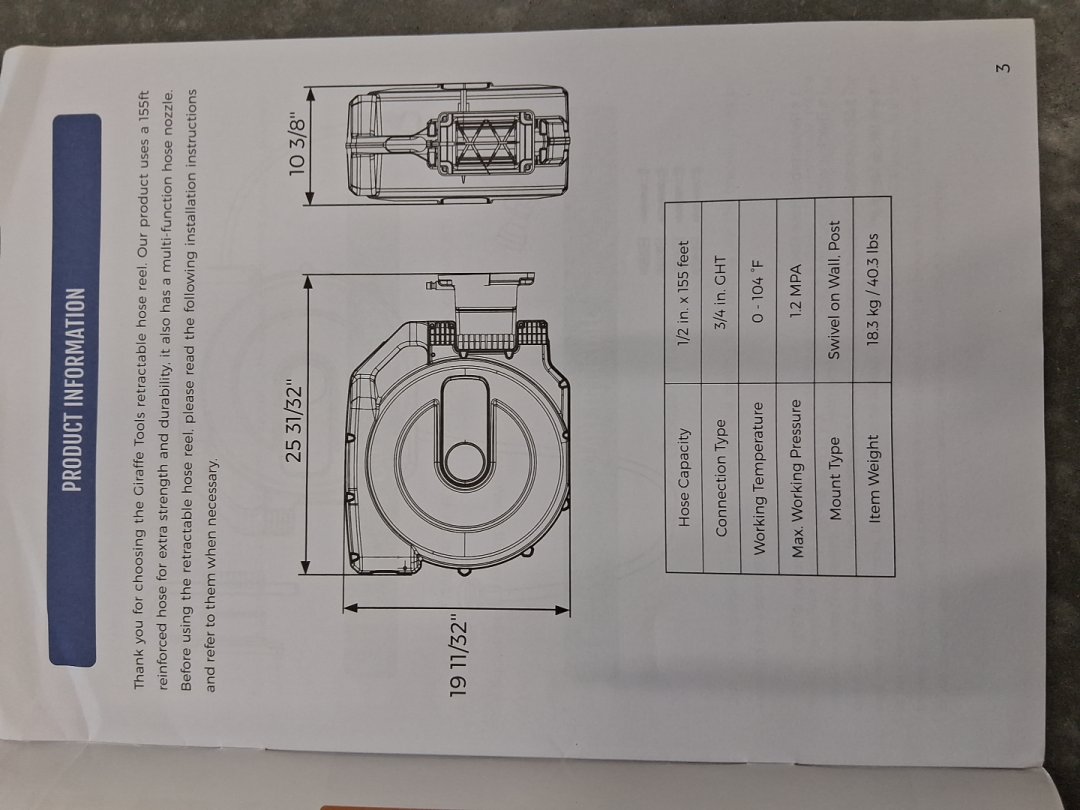 PRODUCT INFORMATION

Thank you for choosing the Giraffe Tools retractable hose reel. Our product uses a 155ft reinforced hose for extra strength and durability, it also has a multi-function hose nozzle. Before using the retractable hose reel, please read the following installation instructions and refer to them when necessary.

19 11/32"

25 31/32"

10 3/8"

| Hose Capacity | 1/2 in. x 155 feet |
|---|---|
| Connection Type | 3/4 in. GHT |
| Working Temperature | 0 - 104 °F |
| Max. Working Pressure | 1.2 MPA |
| Mount Type | Swivel on Wall, Post |
| Item Weight | 18.3 kg / 40.3 lbs |

3